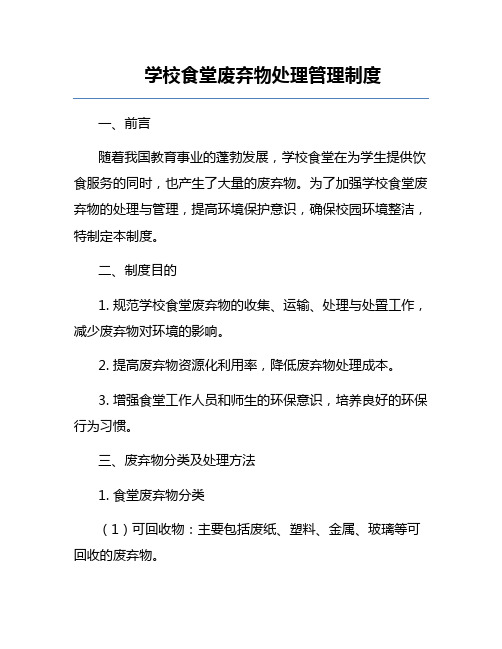 学校食堂废弃物处理管理制度

一、前言

随着我国教育事业的蓬勃发展，学校食堂在为学生提供饮食服务的同时，也产生了大量的废弃物。为了加强学校食堂废弃物的处理与管理，提高环境保护意识，确保校园环境整洁，特制定本制度。

二、制度目的

1. 规范学校食堂废弃物的收集、运输、处理与处置工作，减少废弃物对环境的影响。

2. 提高废弃物资源化利用率，降低废弃物处理成本。

3. 增强食堂工作人员和师生的环保意识，培养良好的环保行为习惯。

三、废弃物分类及处理方法

1. 食堂废弃物分类

（1）可回收物：主要包括废纸、塑料、金属、玻璃等可回收的废弃物。